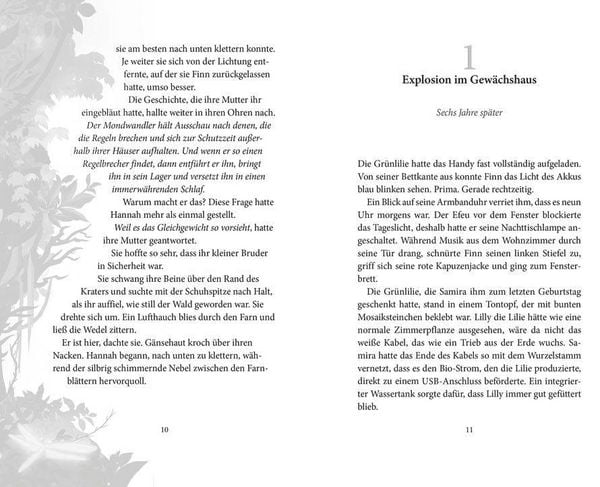 sie am besten nach unten klettern konnte. Je weiter sie sich von der Lichtung entfernte, auf der sie Finn zurückgelassen hatte, umso besser.

Die Geschichte, die ihre Mutter ihr eingebläut hatte, hallte weiter in ihren Ohren nach. Der Mondwandler hält Ausschau nach denen, die die Regeln brechen und sich zur Schutzzeit außerhalb ihrer Häuser aufhalten. Und wenn er so einen Regelbrecher findet, dann entführt er ihn, bringt ihn in sein Lager und versetzt ihn in einen immerwährenden Schlaf.

Warum macht er das? Diese Frage hatte Hannah mehr als einmal gestellt.

Weil es das Gleichgewicht so vorsieht, hatte ihre Mutter geantwortet.

Sie hoffte so sehr, dass ihr kleiner Bruder in Sicherheit war.

Sie schwang ihre Beine über den Rand des Kraters und suchte mit der Schuhspitze nach Halt, als ihr auffiel, wie still der Wald geworden war. Sie drehte sich um. Ein Lufthauch blies durch den Farn und ließ die Wedel zittern.

Er ist hier, dachte sie. Gänsehaut kroch über ihren Nacken. Hannah begann, nach unten zu klettern, während der silbrig schimmernde Nebel zwischen den Farnblättern hervorquoll.

10

1
Explosion im Gewächshaus

Sechs Jahre später

Die Grünlilie hatte das Handy fast vollständig aufgeladen. Von seiner Bettkante aus konnte Finn das Licht des Akkus blau blinken sehen. Prima. Gerade rechtzeitig.

Ein Blick auf seine Armbanduhr verriet ihm, dass es neun Uhr morgens war. Der Efeu vor dem Fenster blockierte das Tageslicht, deshalb hatte er seine Nachttischlampe angeschaltet. Während Musik aus dem Wohnzimmer durch seine Tür drang, schnürte Finn seinen linken Stiefel zu, griff sich seine rote Kapuzenjacke und ging zum Fensterbrett.

Die Grünlilie, die Samira ihm zum letzten Geburtstag geschenkt hatte, stand in einem Tontopf, der mit bunten Mosaiksteinchen beklebt war. Lilly die Lilie hätte wie eine normale Zimmerpflanze ausgesehen, wäre da nicht das weiße Kabel, das wie ein Trieb aus der Erde wuchs. Samira hatte das Ende des Kabels so mit dem Wurzelstamm vernetzt, dass es den Bio-Strom, den die Lilie produzierte, direkt zu einem USB-Anschluss beförderte. Ein integrierter Wassertank sorgte dafür, dass Lilly immer gut gefüttert blieb.

11